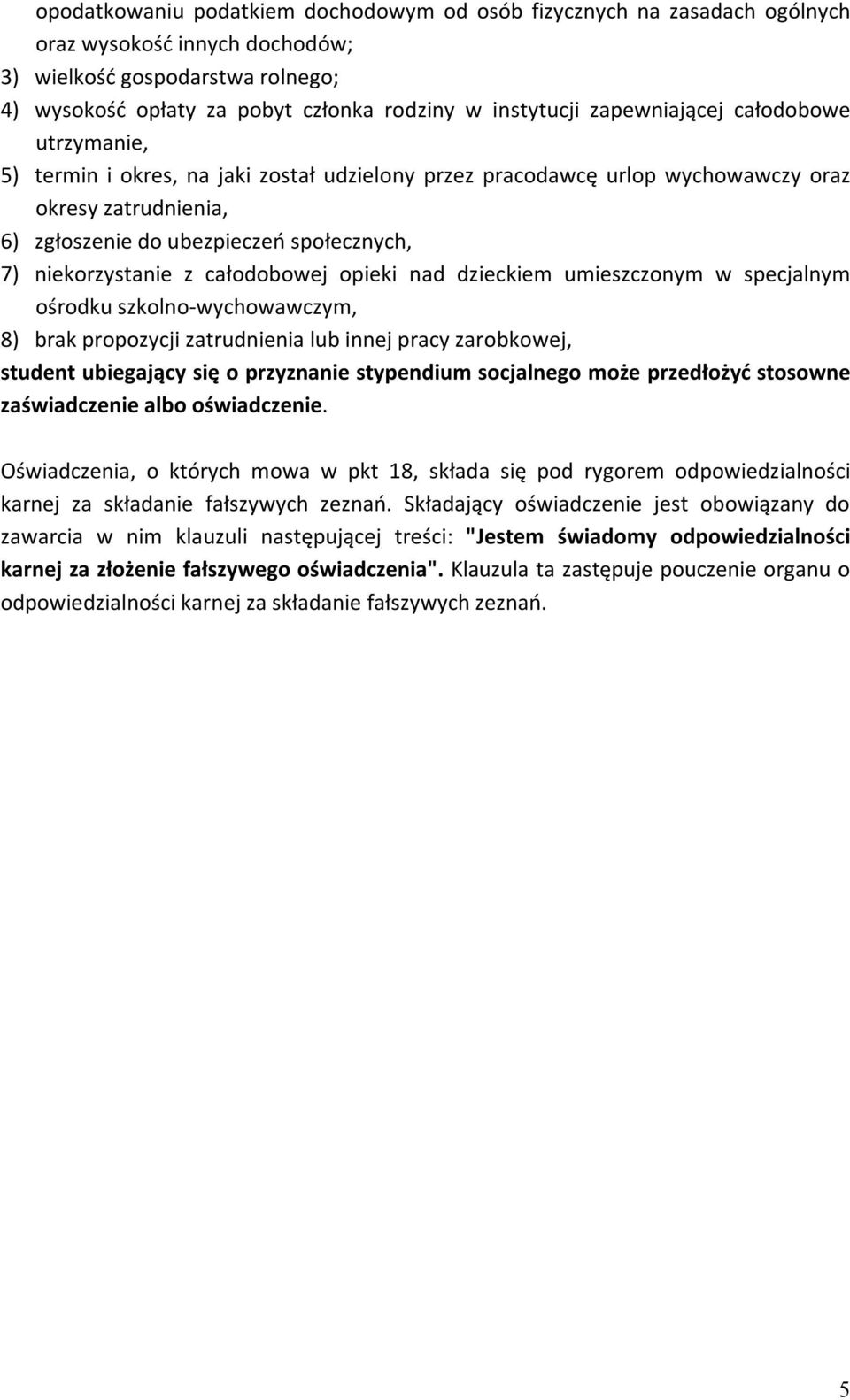 opodatkowaniu podatkiem dochodowym od osób fizycznych na zasadach ogólnych oraz wysokość innych dochodów;
3) wielkość gospodarstwa rolnego;
4) wysokość opłaty za pobyt członka rodziny w instytucji zapewniającej całodobowe utrzymanie,
5) termin i okres, na jaki został udzielony przez pracodawcę urlop wychowawczy oraz okresy zatrudnienia,
6) zgłoszenie do ubezpieczeń społecznych,
7) niekorzystanie z całodobowej opieki nad dzieckiem umieszczonym w specjalnym ośrodku szkolno-wychowawczym,
8) brak propozycji zatrudnienia lub innej pracy zarobkowej,
student ubiegający się o przyznanie stypendium socjalnego może przedłożyć stosowne zaświadczenie albo oświadczenie.

Oświadczenia, o których mowa w pkt 18, składa się pod rygorem odpowiedzialności karnej za składanie fałszywych zeznań. Składający oświadczenie jest obowiązany do zawarcia w nim klauzuli następującej treści: "Jestem świadomy odpowiedzialności karnej za złożenie fałszywego oświadczenia". Klauzula ta zastępuje pouczenie organu o odpowiedzialności karnej za składanie fałszywych zeznań.

5